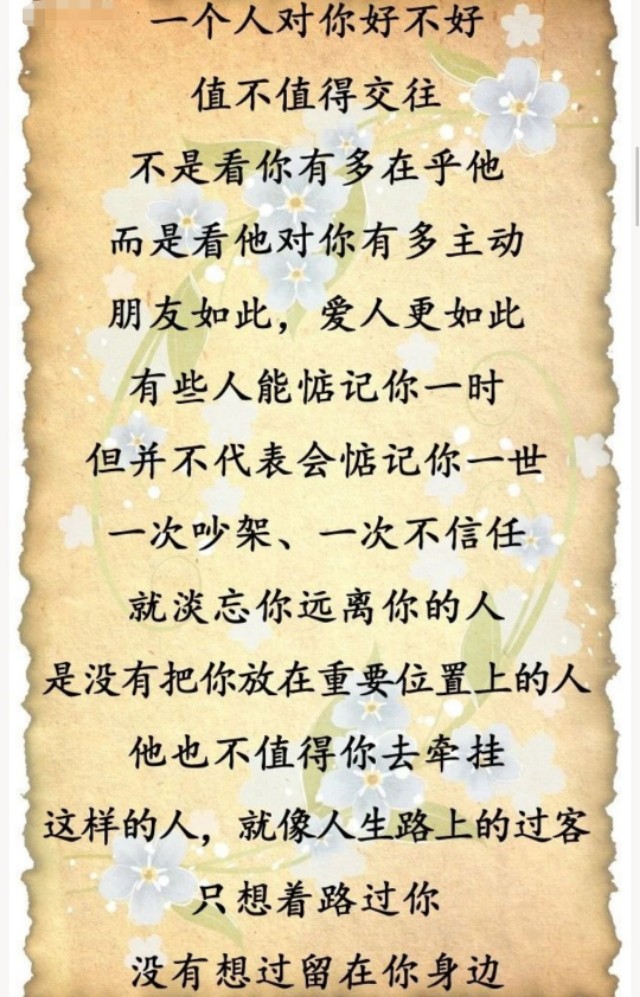 一个人对你好不好

值不值得交往

不是看你有多在乎他

而是看他对你有多主动

朋友如此，爱人更如此

有些人能惦记你一时

但并不代表会惦记你一世

一次吵架、一次不信任

就淡忘你远离你的人

是没有把你放在重要位置上的人

他也不值得你去牵挂

这样的人，就像人生路上的过客

只想着路过你

没有想过留在你身边